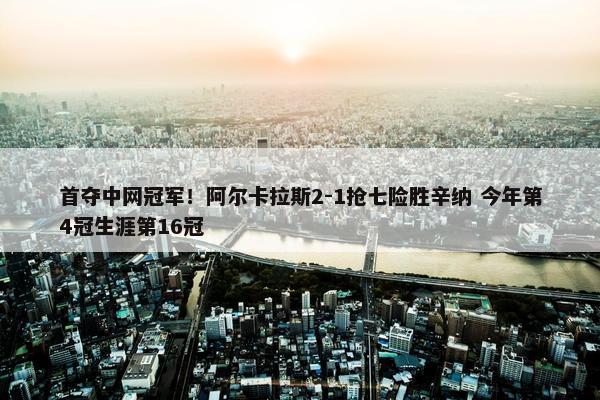 首夺中网冠军！阿尔卡拉斯2-1抢七险胜辛纳 今年第4冠生涯第16冠